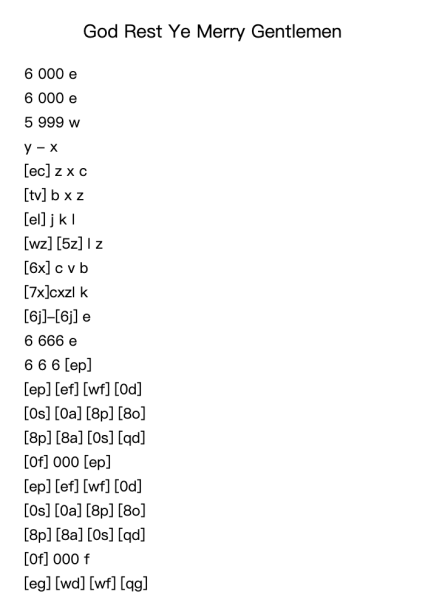 God Rest Ye Merry Gentlemen

6 000 e
6 000 e
5 999 w
y – x
[ec] z x c
[tv] b x z
[el] j k l
[wz] [5z] l z
[6x] c v b
[7x]cxzl k
[6j]–[6j] e
6 666 e
6 6 6 [ep]
[ep] [ef] [wf] [0d]
[0s] [0a] [8p] [8o]
[8p] [8a] [0s] [qd]
[0f] 000 [ep]
[ep] [ef] [wf] [0d]
[0s] [0a] [8p] [8o]
[8p] [8a] [0s] [qd]
[0f] 000 f
[eg] [wd] [wf] [qg]